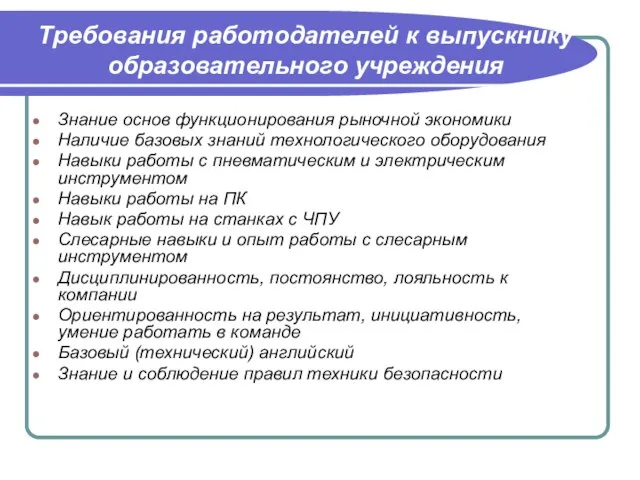 Требования работодателей к выпускнику образовательного учреждения

- Знание основ функционирования рыночной экономики
- Наличие базовых знаний технологического оборудования
- Навыки работы с пневматическим и электрическим инструментом
- Навыки работы на ПК
- Навык работы на станках с ЧПУ
- Слесарные навыки и опыт работы с слесарным инструментом
- Дисциплинированность, постоянство, лояльность к компании
- Ориентированность на результат, инициативность, умение работать в команде
- Базовый (технический) английский
- Знание и соблюдение правил техники безопасности